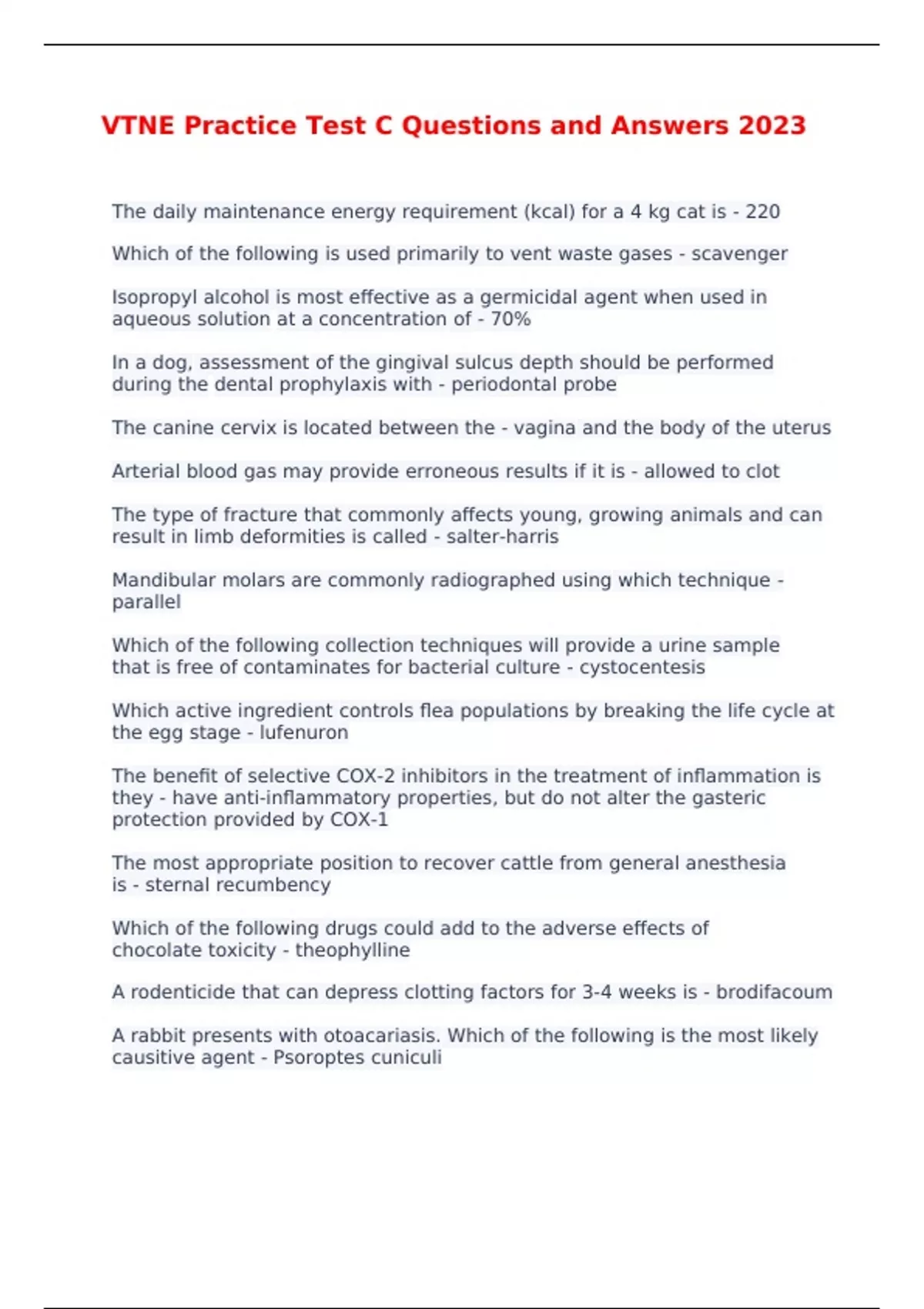 VTNE Practice Test C Questions and Answers 2023

The daily maintenance energy requirement (kcal) for a 4 kg cat is - 220

Which of the following is used primarily to vent waste gases - scavenger

Isopropyl alcohol is most effective as a germicidal agent when used in aqueous solution at a concentration of - 70%

In a dog, assessment of the gingival sulcus depth should be performed during the dental prophylaxis with - periodontal probe

The canine cervix is located between the - vagina and the body of the uterus

Arterial blood gas may provide erroneous results if it is - allowed to clot

The type of fracture that commonly affects young, growing animals and can result in limb deformities is called - salter-harris

Mandibular molars are commonly radiographed using which technique - parallel

Which of the following collection techniques will provide a urine sample that is free of contaminates for bacterial culture - cystocentesis

Which active ingredient controls flea populations by breaking the life cycle at the egg stage - lufenuron

The benefit of selective COX-2 inhibitors in the treatment of inflammation is they - have anti-inflammatory properties, but do not alter the gasteric protection provided by COX-1

The most appropriate position to recover cattle from general anesthesia is - sternal recumbency

Which of the following drugs could add to the adverse effects of chocolate toxicity - theophylline

A rodenticide that can depress clotting factors for 3-4 weeks is - brodifacoum

A rabbit presents with otoacariasis. Which of the following is the most likely causitive agent - Psoroptes cuniculi